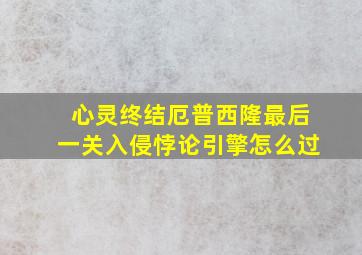 心灵终结厄普西隆最后一关入侵悖论引擎怎么过